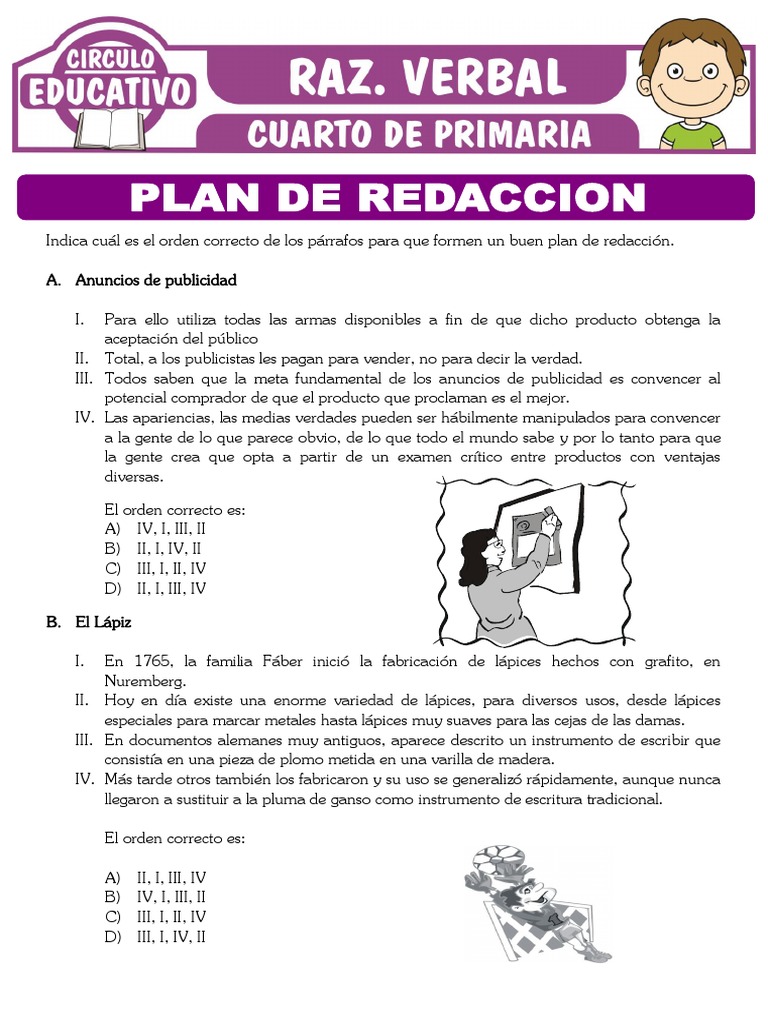 CIRCULO EDUCATIVO

RAZ. VERBAL

CUARTO DE PRIMARIA

PLAN DE REDACCION

Indica cuál es el orden correcto de los párrafos para que formen un buen plan de redacción.

A. Anuncios de publicidad

I. Para ello utiliza todas las armas disponibles a fin de que dicho producto obtenga la aceptación del público
II. Total, a los publicistas les pagan para vender, no para decir la verdad.
III. Todos saben que la meta fundamental de los anuncios de publicidad es convencer al potencial comprador de que el producto que proclaman es el mejor.
IV. Las apariencias, las medias verdades pueden ser hábilmente manipulados para convencer a la gente de lo que parece obvio, de lo que todo el mundo sabe y por lo tanto para que la gente crea que opta a partir de un examen crítico entre productos con ventajas diversas.

El orden correcto es:
A) IV, I, III, II
B) II, I, IV, II
C) III, I, II, IV
D) II, I, III, IV

B. El Lápiz

I. En 1765, la familia Fáber inició la fabricación de lápices hechos con grafito, en Nuremberg.
II. Hoy en día existe una enorme variedad de lápices, para diversos usos, desde lápices especiales para marcar metales hasta lápices muy suaves para las cejas de las damas.
III. En documentos alemanes muy antiguos, aparece descrito un instrumento de escribir que consistía en una pieza de plomo metida en una varilla de madera.
IV. Más tarde otros también los fabricaron y su uso se generalizó rápidamente, aunque nunca llegaron a sustituir a la pluma de ganso como instrumento de escritura tradicional.

El orden correcto es:

A) II, I, III, IV
B) IV, I, III, II
C) III, I, II, IV
D) III, I, IV, II